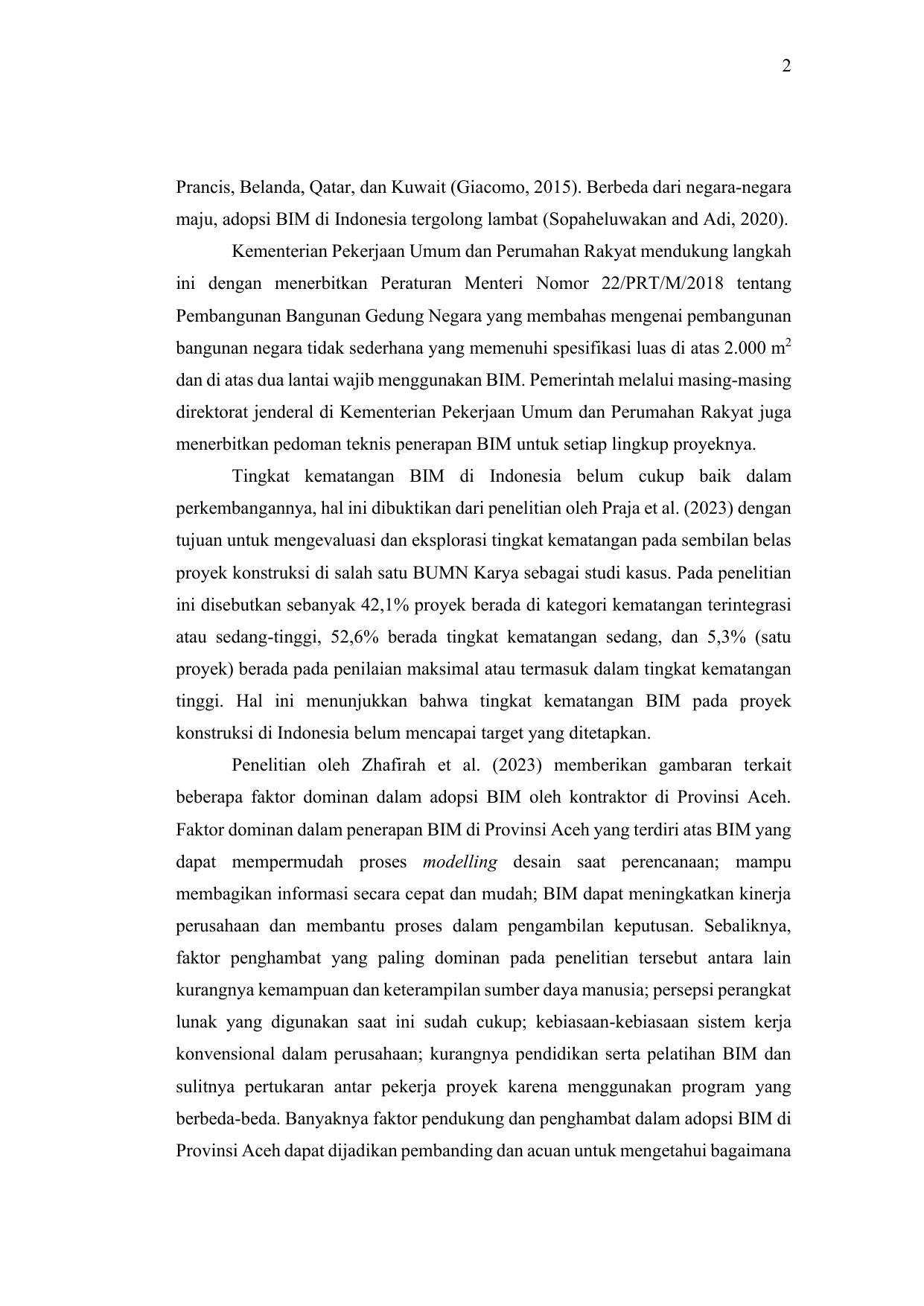 2

Prancis, Belanda, Qatar, dan Kuwait (Giacomo, 2015). Berbeda dari negara-negara maju, adopsi BIM di Indonesia tergolong lambat (Sopaheluwakan and Adi, 2020).

Kementerian Pekerjaan Umum dan Perumahan Rakyat mendukung langkah ini dengan menerbitkan Peraturan Menteri Nomor 22/PRT/M/2018 tentang Pembangunan Bangunan Gedung Negara yang membahas mengenai pembangunan bangunan negara tidak sederhana yang memenuhi spesifikasi luas di atas 2.000 $m^2$ dan di atas dua lantai wajib menggunakan BIM. Pemerintah melalui masing-masing direktorat jenderal di Kementerian Pekerjaan Umum dan Perumahan Rakyat juga menerbitkan pedoman teknis penerapan BIM untuk setiap lingkup proyeknya.

Tingkat kematangan BIM di Indonesia belum cukup baik dalam perkembangannya, hal ini dibuktikan dari penelitian oleh Praja et al. (2023) dengan tujuan untuk mengevaluasi dan eksplorasi tingkat kematangan pada sembilan belas proyek konstruksi di salah satu BUMN Karya sebagai studi kasus. Pada penelitian ini disebutkan sebanyak 42,1% proyek berada di kategori kematangan terintegrasi atau sedang-tinggi, 52,6% berada tingkat kematangan sedang, dan 5,3% (satu proyek) berada pada penilaian maksimal atau termasuk dalam tingkat kematangan tinggi. Hal ini menunjukkan bahwa tingkat kematangan BIM pada proyek konstruksi di Indonesia belum mencapai target yang ditetapkan.

Penelitian oleh Zhafirah et al. (2023) memberikan gambaran terkait beberapa faktor dominan dalam adopsi BIM oleh kontraktor di Provinsi Aceh. Faktor dominan dalam penerapan BIM di Provinsi Aceh yang terdiri atas BIM yang dapat mempermudah proses modelling desain saat perencanaan; mampu membagikan informasi secara cepat dan mudah; BIM dapat meningkatkan kinerja perusahaan dan membantu proses dalam pengambilan keputusan. Sebaliknya, faktor penghambat yang paling dominan pada penelitian tersebut antara lain kurangnya kemampuan dan keterampilan sumber daya manusia; persepsi perangkat lunak yang digunakan saat ini sudah cukup; kebiasaan-kebiasaan sistem kerja konvensional dalam perusahaan; kurangnya pendidikan serta pelatihan BIM dan sulitnya pertukaran antar pekerja proyek karena menggunakan program yang berbeda-beda. Banyaknya faktor pendukung dan penghambat dalam adopsi BIM di Provinsi Aceh dapat dijadikan pembanding dan acuan untuk mengetahui bagaimana